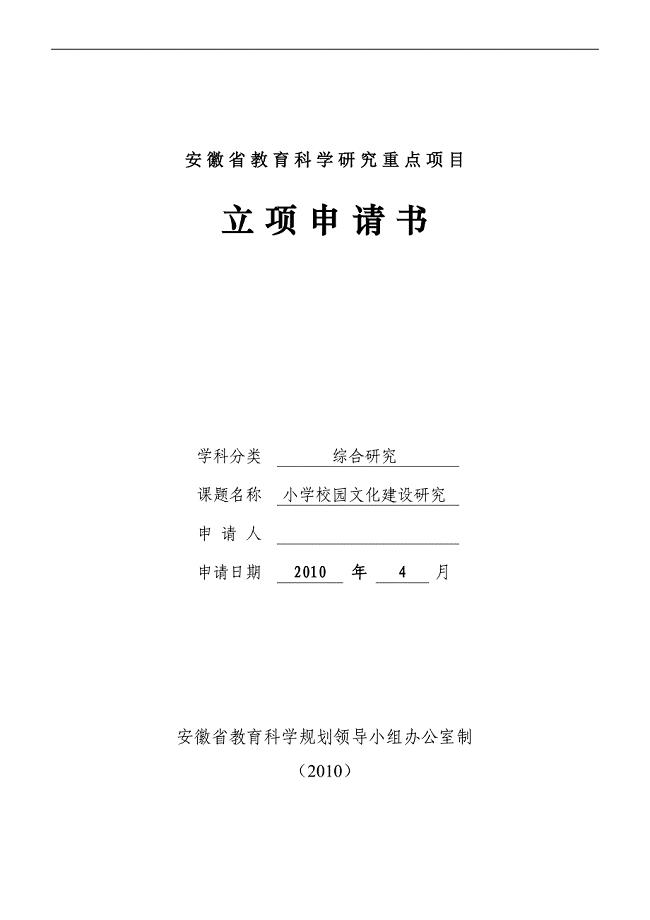 安徽省教育科学研究重点项目

立项申请书

学科分类 综合研究

课题名称 小学校园文化建设研究

申 请 人

申请日期 2010 年 4 月

安徽省教育科学规划领导小组办公室制

（2010）